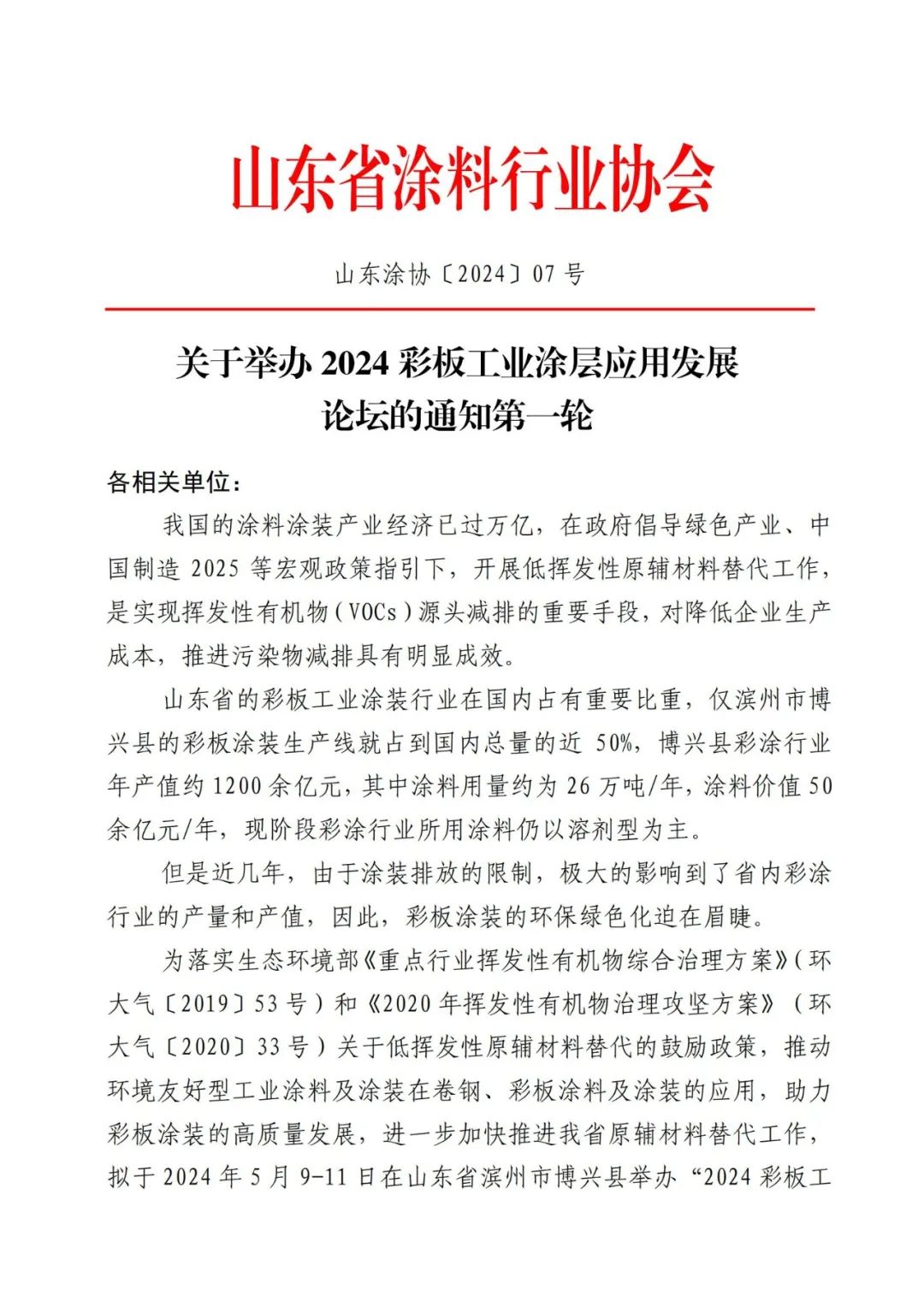 山东省涂料行业协会

山东涂协〔2024〕07 号

关于举办 2024 彩板工业涂层应用发展论坛的通知第一轮

各相关单位：

我国的涂料涂装产业经济已过万亿，在政府倡导绿色产业、中国制造 2025 等宏观政策指引下，开展低挥发性原辅材料替代工作，是实现挥发性有机物（VOCs）源头减排的重要手段，对降低企业生产成本，推进污染物减排具有明显成效。

山东省的彩板工业涂装行业在国内占有重要比重，仅滨州市博兴县的彩板涂装生产线就占到国内总量的近 50%，博兴县彩涂行业年产值约 1200 余亿元，其中涂料用量约为 26 万吨/年，涂料价值 50 余亿元/年，现阶段彩涂行业所用涂料仍以溶剂型为主。

但是近几年，由于涂装排放的限制，极大的影响到了省内彩涂行业的产量和产值，因此，彩板涂装的环保绿色化迫在眉睫。

为落实生态环境部《重点行业挥发性有机物综合治理方案》（环大气〔2019〕53 号）和《2020 年挥发性有机物治理攻坚方案》（环大气〔2020〕33 号）关于低挥发性原辅材料替代的鼓励政策，推动环境友好型工业涂料及涂装在卷钢、彩板涂料及涂装的应用，助力彩板涂装的高质量发展，进一步加快推进我省原辅材料替代工作，拟于 2024 年 5 月 9-11 日在山东省滨州市博兴县举办“2024 彩板工